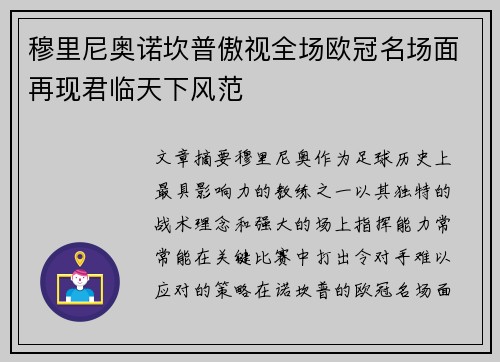 穆里尼奥诺坎普傲视全场欧冠名场面再现君临天下风范

文章摘要穆里尼奥作为足球历史上最具影响力的教练之一以其独特的战术理念和强大的场上指挥能力常常能在关键比赛中打出令对手难以应对的策略在诺坎普的欧冠名场面